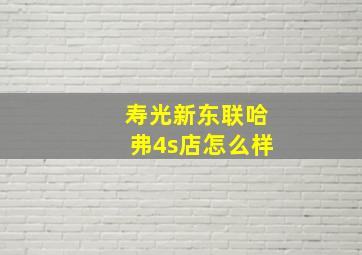 寿光新东联哈弗4s店怎么样